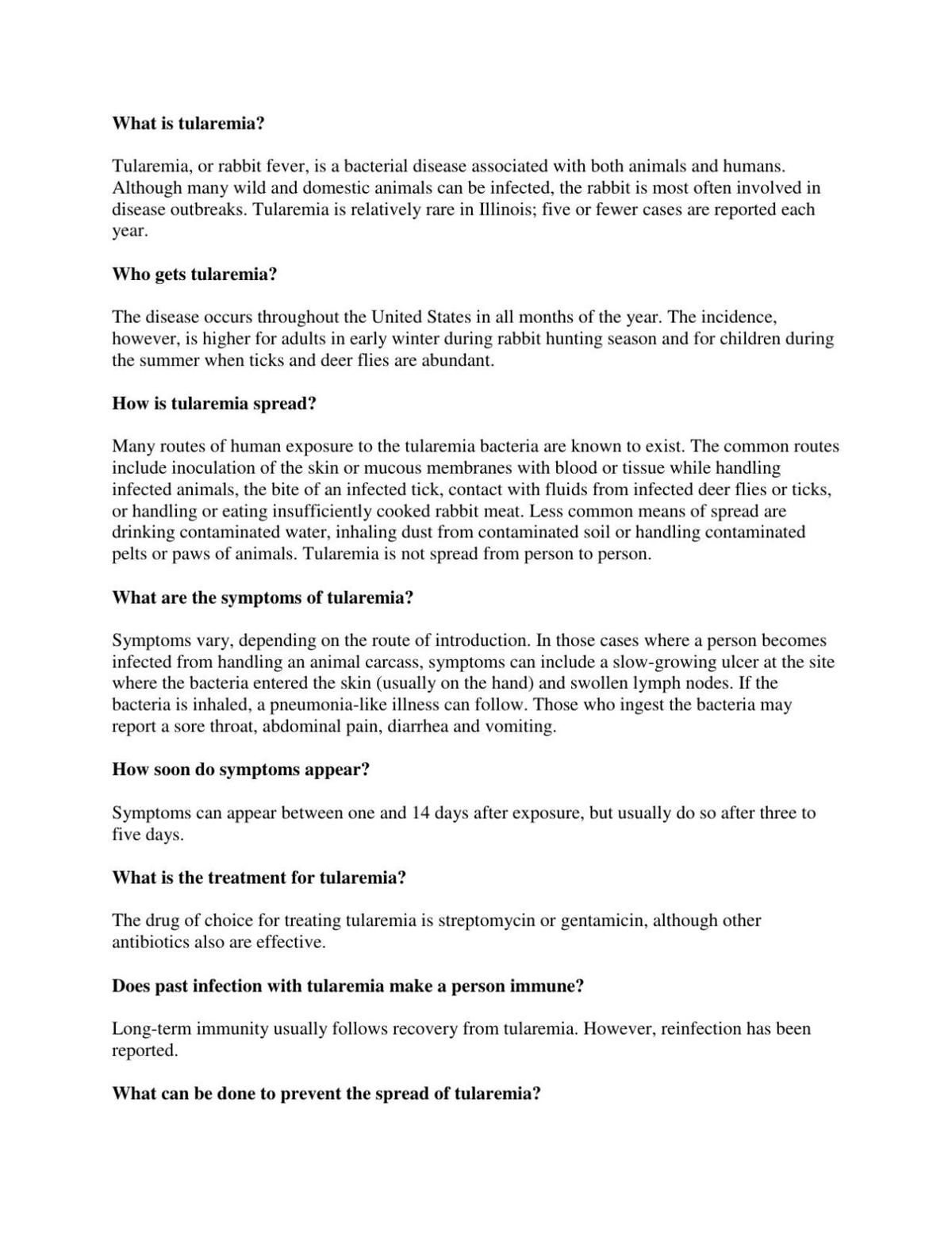 What is tularemia?

Tularemia, or rabbit fever, is a bacterial disease associated with both animals and humans. Although many wild and domestic animals can be infected, the rabbit is most often involved in disease outbreaks. Tularemia is relatively rare in Illinois; five or fewer cases are reported each year.

Who gets tularemia?

The disease occurs throughout the United States in all months of the year. The incidence, however, is higher for adults in early winter during rabbit hunting season and for children during the summer when ticks and deer flies are abundant.

How is tularemia spread?

Many routes of human exposure to the tularemia bacteria are known to exist. The common routes include inoculation of the skin or mucous membranes with blood or tissue while handling infected animals, the bite of an infected tick, contact with fluids from infected deer flies or ticks, or handling or eating insufficiently cooked rabbit meat. Less common means of spread are drinking contaminated water, inhaling dust from contaminated soil or handling contaminated pelts or paws of animals. Tularemia is not spread from person to person.

What are the symptoms of tularemia?

Symptoms vary, depending on the route of introduction. In those cases where a person becomes infected from handling an animal carcass, symptoms can include a slow-growing ulcer at the site where the bacteria entered the skin (usually on the hand) and swollen lymph nodes. If the bacteria is inhaled, a pneumonia-like illness can follow. Those who ingest the bacteria may report a sore throat, abdominal pain, diarrhea and vomiting.

How soon do symptoms appear?

Symptoms can appear between one and 14 days after exposure, but usually do so after three to five days.

What is the treatment for tularemia?

The drug of choice for treating tularemia is streptomycin or gentamicin, although other antibiotics also are effective.

Does past infection with tularemia make a person immune?

Long-term immunity usually follows recovery from tularemia. However, reinfection has been reported.

What can be done to prevent the spread of tularemia?